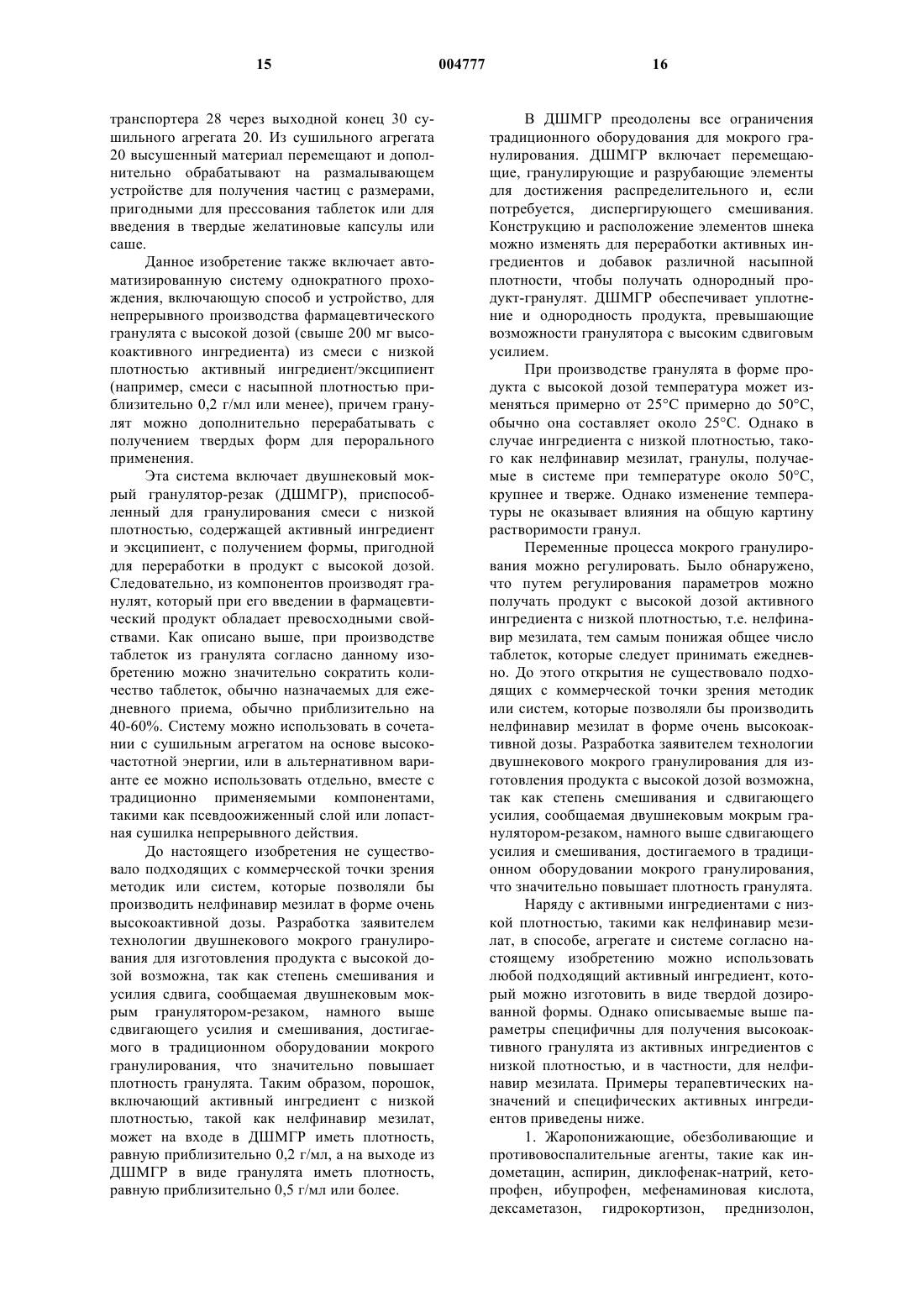 15 004777 16

транспортера 28 через выходной конец 30 сушильного агрегата 20. Из сушильного агрегата 20 высушенный материал перемещают и дополнительно обрабатывают на размалывающем устройстве для получения частиц с размерами, пригодными для прессования таблеток или для введения в твердые желатиновые капсулы или саше.

Данное изобретение также включает автоматизированную систему однократного прохождения, включающую способ и устройство, для непрерывного производства фармацевтического гранулята с высокой дозой (свыше 200 мг высокоактивного ингредиента) из смеси с низкой плотностью активный ингредиент/эксципиент (например, смеси с насыпной плотностью приблизительно 0,2 г/мл или менее), причем гранулят можно дополнительно перерабатывать с получением твердых форм для перорального применения.

Эта система включает двушнековый мокрый гранулятор-резак (ДШМГР), приспособленный для гранулирования смеси с низкой плотностью, содержащей активный ингредиент и эксципиент, с получением формы, пригодной для переработки в продукт с высокой дозой. Следовательно, из компонентов производят гранулят, который при его введении в фармацевтический продукт обладает превосходными свойствами. Как описано выше, при производстве таблеток из гранулята согласно данному изобретению можно значительно сократить количество таблеток, обычно назначаемых для ежедневного приема, обычно приблизительно на 40-60%. Систему можно использовать в сочетании с сушильным агрегатом на основе высокочастотной энергии, или в альтернативном варианте ее можно использовать отдельно, вместе с традиционно применяемыми компонентами, такими как псевдоожиженный слой или лопастная сушилка непрерывного действия.

До настоящего изобретения не существовало подходящих с коммерческой точки зрения методик или систем, которые позволяли бы производить нелфинавир мезилат в форме очень высокоактивной дозы. Разработка заявителем технологии двушнекового мокрого гранулирования для изготовления продукта с высокой дозой возможна, так как степень смешивания и усилия сдвига, сообщаемая двушнековым мокрым гранулятором-резаком, намного выше сдвигающего усилия и смешивания, достигаемого в традиционном оборудовании мокрого гранулирования, что значительно повышает плотность гранулята. Таким образом, порошок, включающий активный ингредиент с низкой плотностью, такой как нелфинавир мезилат, может на входе в ДШМГР иметь плотность, равную приблизительно 0,2 г/мл, а на выходе из ДШМГР в виде гранулята иметь плотность, равную приблизительно 0,5 г/мл или более.

В ДШМГР преодолены все ограничения традиционного оборудования для мокрого гранулирования. ДШМГР включает перемещающие, гранулирующие и разрубающие элементы для достижения распределительного и, если потребуется, диспергирующего смешивания. Конструкцию и расположение элементов шнека можно изменять для переработки активных ингредиентов и добавок различной насыпной плотности, чтобы получать однородный продукт-гранулят. ДШМГР обеспечивает уплотнение и однородность продукта, превышающие возможности гранулятора с высоким сдвиговым усилием.

При производстве гранулята в форме продукта с высокой дозой температура может изменяться примерно от 25°C примерно до 50°C, обычно она составляет около 25°C. Однако в случае ингредиента с низкой плотностью, такого как нелфинавир мезилат, гранулы, получаемые в системе при температуре около 50°C, крупнее и тверже. Однако изменение температуры не оказывает влияния на общую картину растворимости гранул.

Переменные процесса мокрого гранулирования можно регулировать. Было обнаружено, что путем регулирования параметров можно получать продукт с высокой дозой активного ингредиента с низкой плотностью, т.е. нелфинавир мезилата, тем самым понижая общее число таблеток, которые следует принимать ежедневно. До этого открытия не существовало подходящих с коммерческой точки зрения методик или систем, которые позволяли бы производить нелфинавир мезилат в форме очень высокоактивной дозы. Разработка заявителем технологии двушнекового мокрого гранулирования для изготовления продукта с высокой дозой возможна, так как степень смешивания и сдвигающего усилия, сообщаемая двушнековым мокрым гранулятором-резаком, намного выше сдвигающего усилия и смешивания, достигаемого в традиционном оборудовании мокрого гранулирования, что значительно повышает плотность гранулята.

Наряду с активными ингредиентами с низкой плотностью, такими как нелфинавир мезилат, в способе, агрегате и системе согласно настоящему изобретению можно использовать любой подходящий активный ингредиент, который можно изготовить в виде твердой дозированной формы. Однако описываемые выше параметры специфичны для получения высокоактивного гранулята из активных ингредиентов с низкой плотностью, и в частности, для нелфинавир мезилата. Примеры терапевтических назначений и специфических активных ингредиентов приведены ниже.

1. Жаропонижающие, обезболивающие и противовоспалительные агенты, такие как индометацин, аспирин, диклофенак-натрий, кетопрофен, ибупрофен, мефенаминовая кислота, дексаметазон, гидрокортизон, преднизолон,